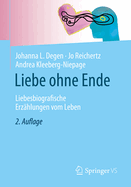 Johanna L. Degen · Jo Reichertz
Andrea Kleeberg-Niepage

Liebe ohne Ende

Liebesbiografische Erzählungen vom Leben

2. Auflage

Springer VS